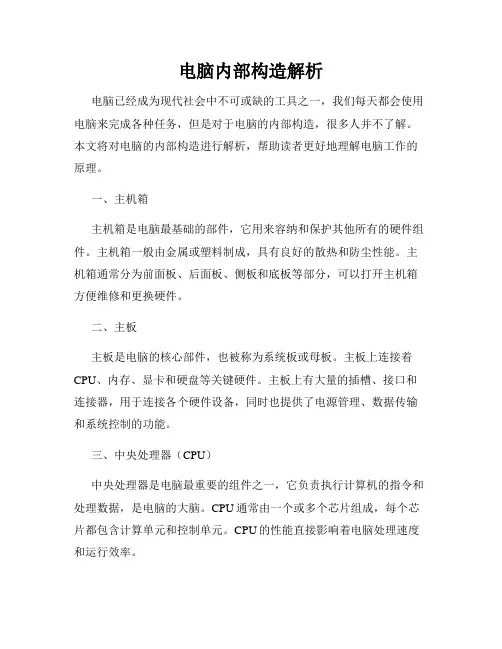 电脑内部构造解析

电脑已经成为现代社会中不可或缺的工具之一，我们每天都会使用电脑来完成各种任务，但是对于电脑的内部构造，很多人并不了解。本文将对电脑的内部构造进行解析，帮助读者更好地理解电脑工作的原理。

一、主机箱

主机箱是电脑最基础的部件，它用来容纳和保护其他所有的硬件组件。主机箱一般由金属或塑料制成，具有良好的散热和防尘性能。主机箱通常分为前面板、后面板、侧板和底板等部分，可以打开主机箱方便维修和更换硬件。

二、主板

主板是电脑的核心部件，也被称为系统板或母板。主板上连接着CPU、内存、显卡和硬盘等关键硬件。主板上有大量的插槽、接口和连接器，用于连接各个硬件设备，同时也提供了电源管理、数据传输和系统控制的功能。

三、中央处理器（CPU）

中央处理器是电脑最重要的组件之一，它负责执行计算机的指令和处理数据，是电脑的大脑。CPU通常由一个或多个芯片组成，每个芯片都包含计算单元和控制单元。CPU的性能直接影响着电脑处理速度和运行效率。